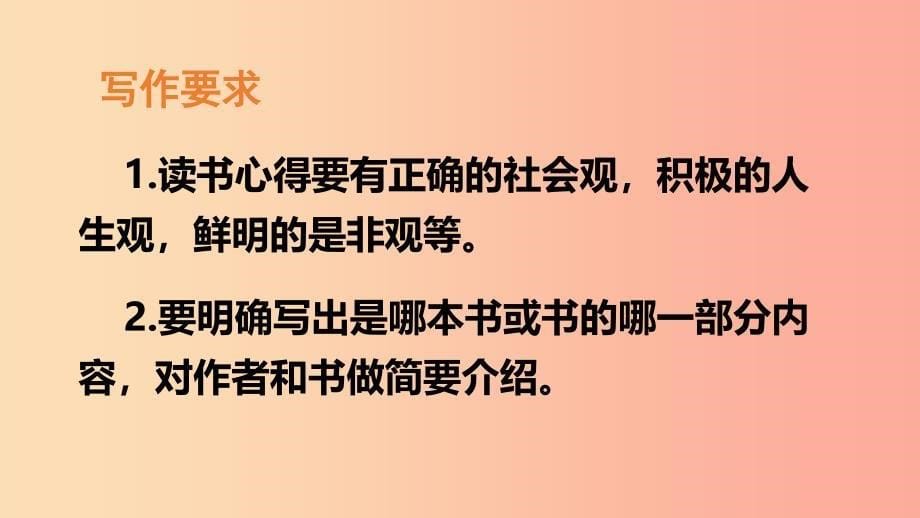 写作要求

1.读书心得要有正确的社会观，积极的人生观，鲜明的是非观等。

2.要明确写出是哪本书或书的哪一部分内容，对作者和书做简要介绍。